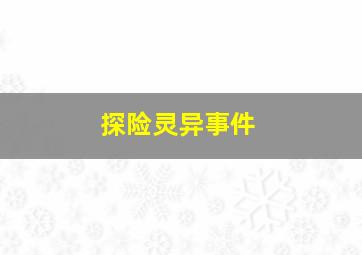 探险灵异事件